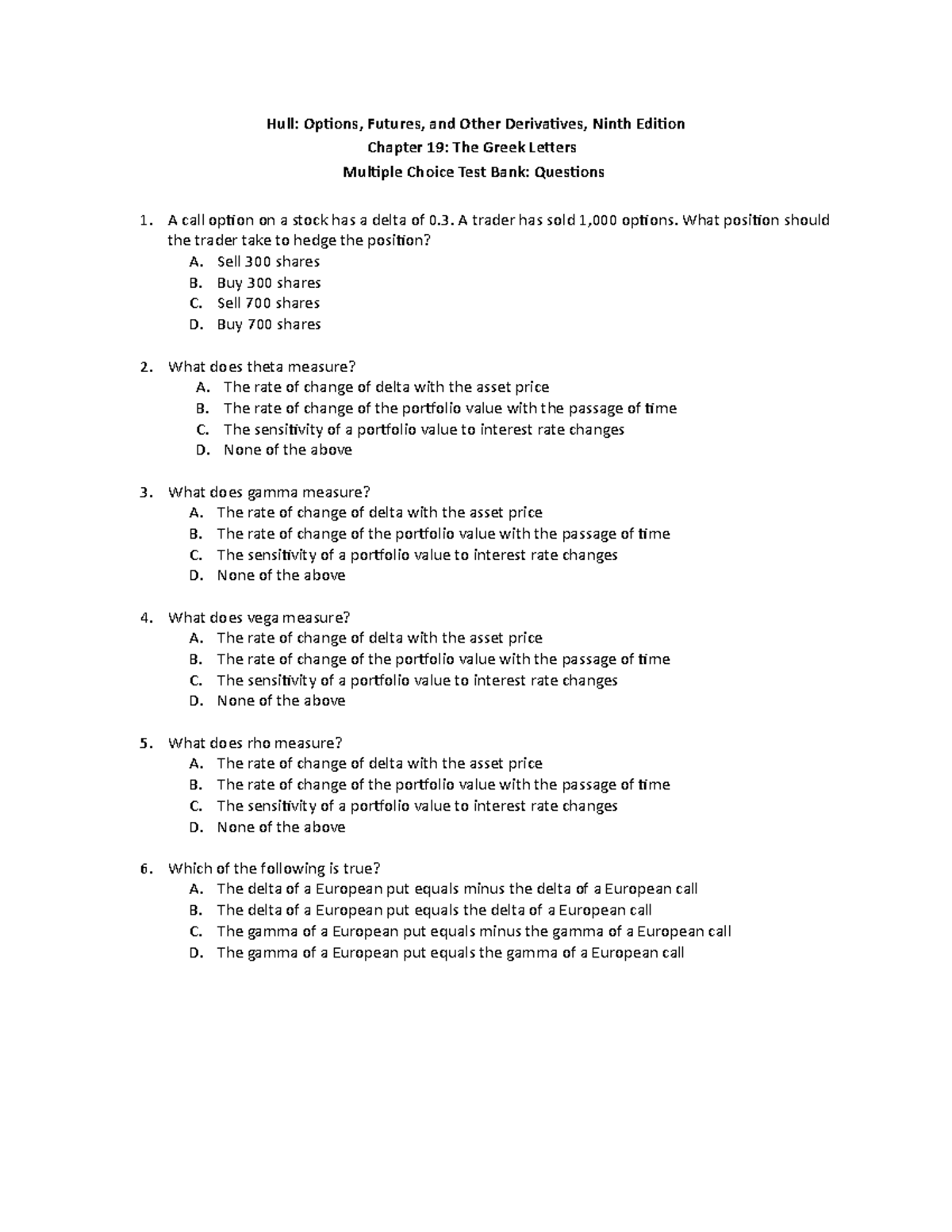 Hull: Options, Futures, and Other Derivatives, Ninth Edition
Chapter 19: The Greek Letters
Multiple Choice Test Bank: Questions

1. A call option on a stock has a delta of 0.3. A trader has sold 1,000 options. What position should the trader take to hedge the position?
A. Sell 300 shares
B. Buy 300 shares
C. Sell 700 shares
D. Buy 700 shares

2. What does theta measure?
A. The rate of change of delta with the asset price
B. The rate of change of the portfolio value with the passage of time
C. The sensitivity of a portfolio value to interest rate changes
D. None of the above

3. What does gamma measure?
A. The rate of change of delta with the asset price
B. The rate of change of the portfolio value with the passage of time
C. The sensitivity of a portfolio value to interest rate changes
D. None of the above

4. What does vega measure?
A. The rate of change of delta with the asset price
B. The rate of change of the portfolio value with the passage of time
C. The sensitivity of a portfolio value to interest rate changes
D. None of the above

5. What does rho measure?
A. The rate of change of delta with the asset price
B. The rate of change of the portfolio value with the passage of time
C. The sensitivity of a portfolio value to interest rate changes
D. None of the above

6. Which of the following is true?
A. The delta of a European put equals minus the delta of a European call
B. The delta of a European put equals the delta of a European call
C. The gamma of a European put equals minus the gamma of a European call
D. The gamma of a European put equals the gamma of a European call